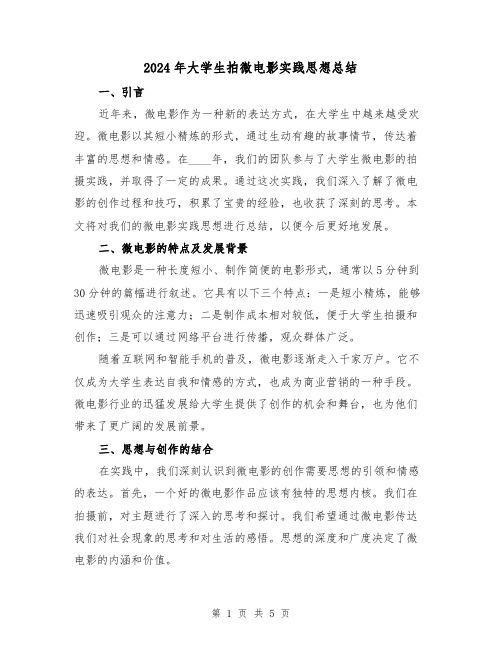 2024年大学生拍微电影实践思想总结

一、引言

近年来，微电影作为一种新的表达方式，在大学生中越来越受欢迎。微电影以其短小精炼的形式，通过生动有趣的故事情节，传达着丰富的思想和情感。在____年，我们的团队参与了大学生微电影的拍摄实践，并取得了一定的成果。通过这次实践，我们深入了解了微电影的创作过程和技巧，积累了宝贵的经验，也收获了深刻的思考。本文将对我们的微电影实践思想进行总结，以便今后更好地发展。

二、微电影的特点及发展背景

微电影是一种长度短小、制作简便的电影形式，通常以5分钟到30分钟的篇幅进行叙述。它具有以下三个特点：一是短小精炼，能够迅速吸引观众的注意力；二是制作成本相对较低，便于大学生拍摄和创作；三是可以通过网络平台进行传播，观众群体广泛。

随着互联网和智能手机的普及，微电影逐渐走入千家万户。它不仅成为大学生表达自我和情感的方式，也成为商业营销的一种手段。微电影行业的迅猛发展给大学生提供了创作的机会和舞台，也为他们带来了更广阔的发展前景。

三、思想与创作的结合

在实践中，我们深刻认识到微电影的创作需要思想的引领和情感的表达。首先，一个好的微电影作品应该有独特的思想内核。我们在拍摄前，对主题进行了深入的思考和探讨。我们希望通过微电影传达我们对社会现象的思考和对生活的感悟。思想的深度和广度决定了微电影的内涵和价值。

第 1 页 共 5 页